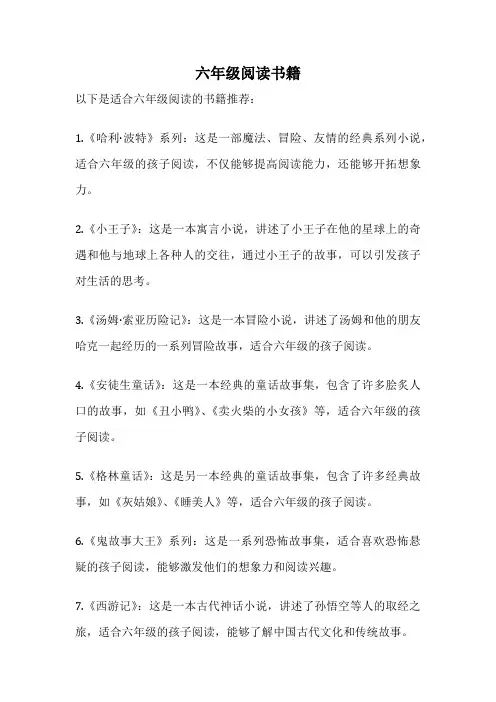 六年级阅读书籍

以下是适合六年级阅读的书籍推荐：

1.《哈利·波特》系列：这是一部魔法、冒险、友情的经典系列小说，适合六年级的孩子阅读，不仅能够提高阅读能力，还能够开拓想象力。

2.《小王子》：这是一本寓言小说，讲述了小王子在他的星球上的奇遇和他与地球上各种人的交往，通过小王子的故事，可以引发孩子对生活的思考。

3.《汤姆·索亚历险记》：这是一本冒险小说，讲述了汤姆和他的朋友哈克一起经历的一系列冒险故事，适合六年级的孩子阅读。

4.《安徒生童话》：这是一本经典的童话故事集，包含了许多脍炙人口的故事，如《丑小鸭》、《卖火柴的小女孩》等，适合六年级的孩子阅读。

5.《格林童话》：这是另一本经典的童话故事集，包含了许多经典故事，如《灰姑娘》、《睡美人》等，适合六年级的孩子阅读。

6.《鬼故事大王》系列：这是一系列恐怖故事集，适合喜欢恐怖悬疑的孩子阅读，能够激发他们的想象力和阅读兴趣。

7.《西游记》：这是一本古代神话小说，讲述了孙悟空等人的取经之旅，适合六年级的孩子阅读，能够了解中国古代文化和传统故事。